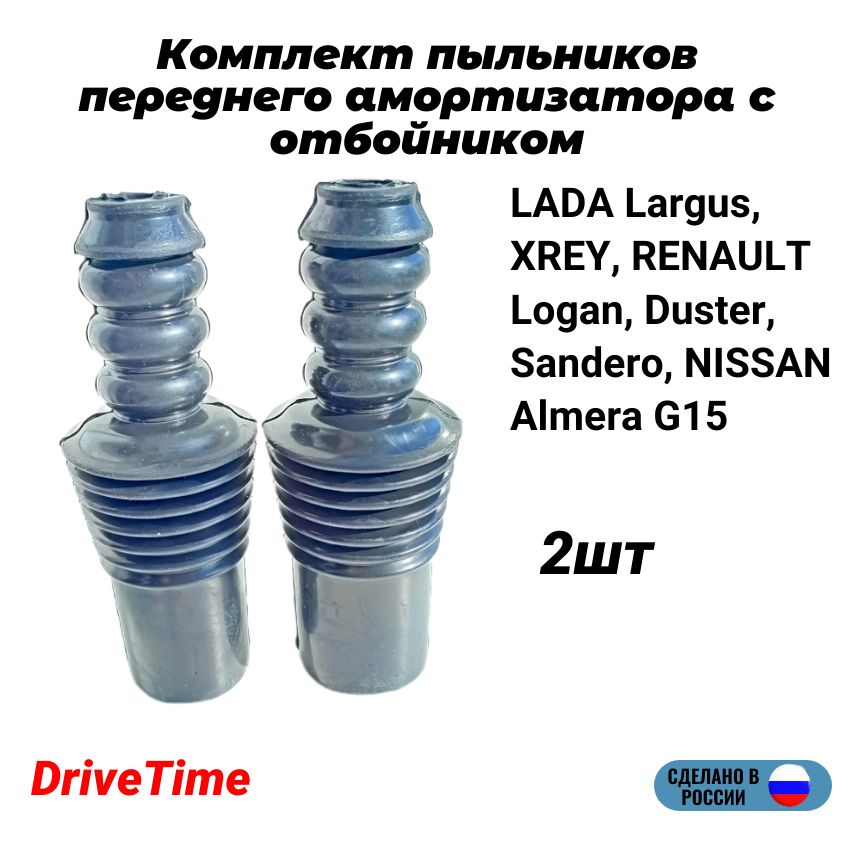 Комплект пыльников переднего амортизатора с отбойником

LADA Largus, XREY, RENAULT Logan, Duster, Sandero, NISSAN Almera G15

2шт

DriveTime

СДЕЛАНО В РОССИИ